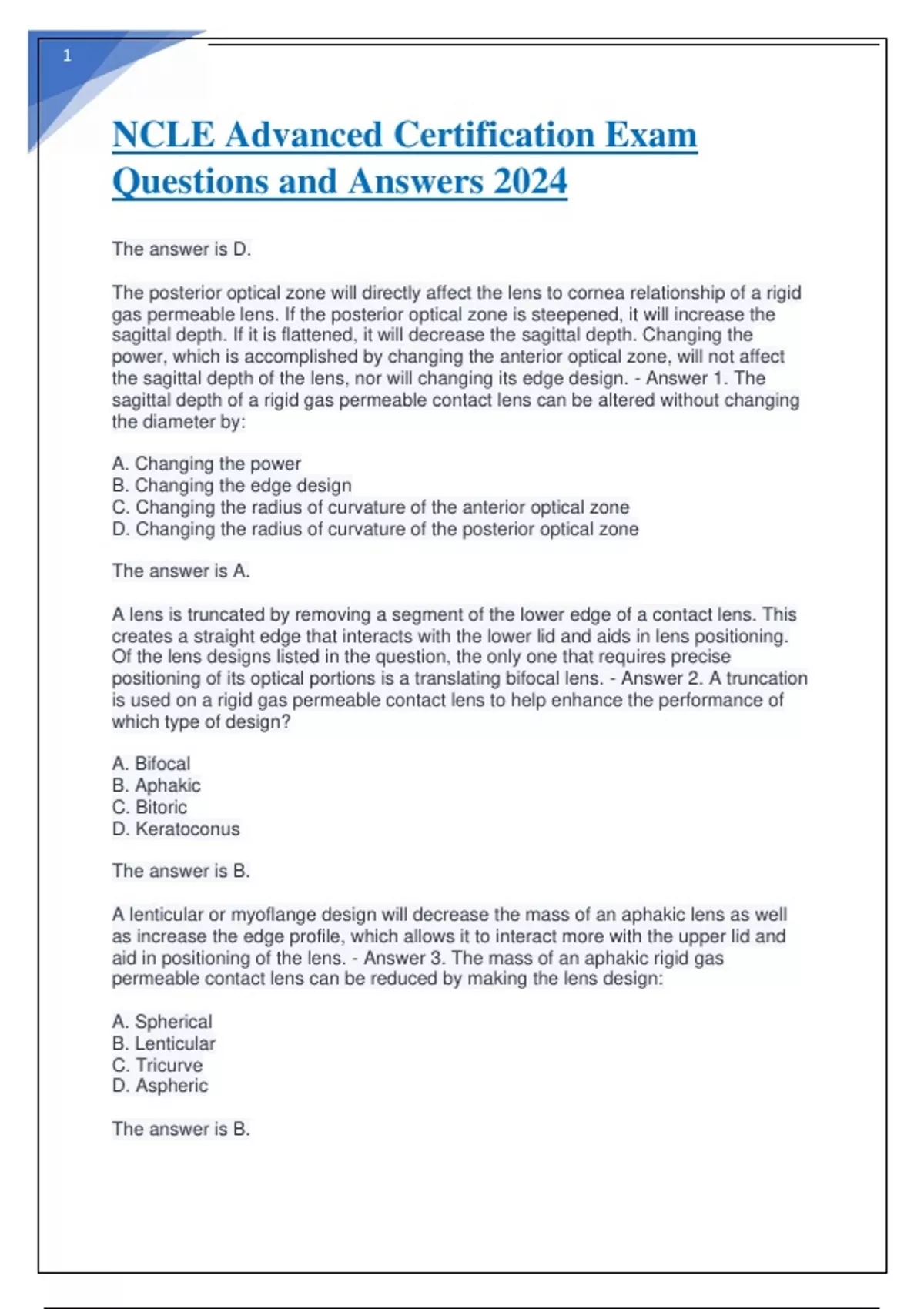 1

NCLE Advanced Certification Exam Questions and Answers 2024

The answer is D.

The posterior optical zone will directly affect the lens to cornea relationship of a rigid gas permeable lens. If the posterior optical zone is steepened, it will increase the sagittal depth. If it is flattened, it will decrease the sagittal depth. Changing the power, which is accomplished by changing the anterior optical zone, will not affect the sagittal depth of the lens, nor will changing its edge design. - Answer 1. The sagittal depth of a rigid gas permeable contact lens can be altered without changing the diameter by:

A. Changing the power
B. Changing the edge design
C. Changing the radius of curvature of the anterior optical zone
D. Changing the radius of curvature of the posterior optical zone

The answer is A.

A lens is truncated by removing a segment of the lower edge of a contact lens. This creates a straight edge that interacts with the lower lid and aids in lens positioning. Of the lens designs listed in the question, the only one that requires precise positioning of its optical portions is a translating bifocal lens. - Answer 2. A truncation is used on a rigid gas permeable contact lens to help enhance the performance of which type of design?

A. Bifocal
B. Aphakic
C. Bitoric
D. Keratoconus

The answer is B.

A lenticular or myoflange design will decrease the mass of an aphakic lens as well as increase the edge profile, which allows it to interact more with the upper lid and aid in positioning of the lens. - Answer 3. The mass of an aphakic rigid gas permeable contact lens can be reduced by making the lens design:

A. Spherical
B. Lenticular
C. Tricurve
D. Aspheric

The answer is B.